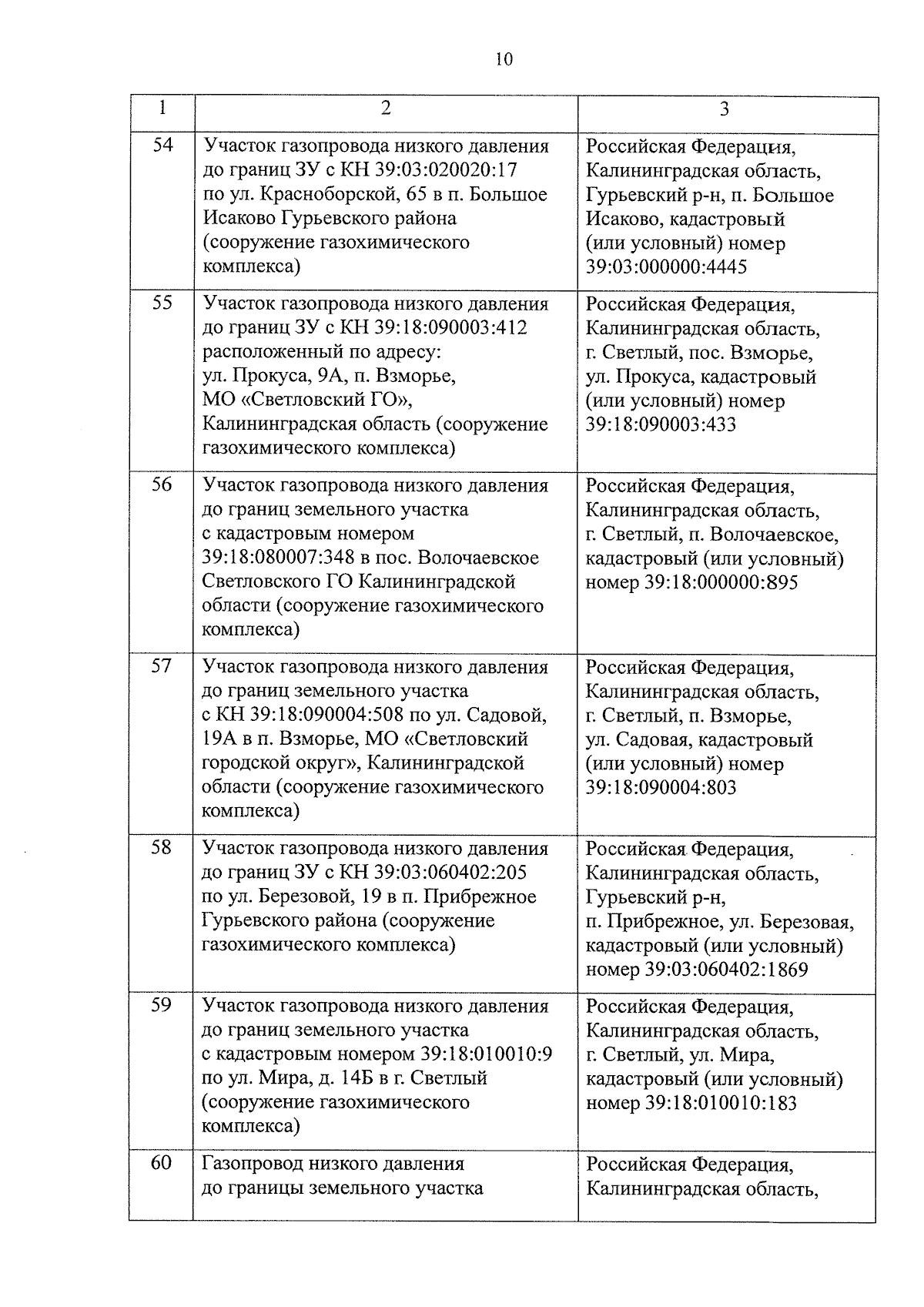 10

| 1 | 2 | 3 |
|---|---|---|
| 54 | Участок газопровода низкого давления до границ ЗУ с КН 39:03:020020:17 по ул. Красноборской, 65 в п. Большое Исаково Гурьевского района (сооружение газохимического комплекса) | Российская Федерация, Калининградская область, Гурьевский р-н, п. Большое Исаково, кадастровый (или условный) номер 39:03:000000:4445 |
| 55 | Участок газопровода низкого давления до границ ЗУ с КН 39:18:090003:412 расположенный по адресу: ул. Прокуса, 9А, п. Взморье, МО «Светловский ГО», Калининградская область (сооружение газохимического комплекса) | Российская Федерация, Калининградская область, г. Светлый, пос. Взморье, ул. Прокуса, кадастровый (или условный) номер 39:18:090003:433 |
| 56 | Участок газопровода низкого давления до границ земельного участка с кадастровым номером 39:18:080007:348 в пос. Волочаевское Светловского ГО Калининградской области (сооружение газохимического комплекса) | Российская Федерация, Калининградская область, г. Светлый, п. Волочаевское, кадастровый (или условный) номер 39:18:000000:895 |
| 57 | Участок газопровода низкого давления до границ земельного участка с КН 39:18:090004:508 по ул. Садовой, 19А в п. Взморье, МО «Светловский городской округ», Калининградской области (сооружение газохимического комплекса) | Российская Федерация, Калининградская область, г. Светлый, п. Взморье, ул. Садовая, кадастровый (или условный) номер 39:18:090004:803 |
| 58 | Участок газопровода низкого давления до границ ЗУ с КН 39:03:060402:205 по ул. Березовой, 19 в п. Прибрежное Гурьевского района (сооружение газохимического комплекса) | Российская Федерация, Калининградская область, Гурьевский р-н, п. Прибрежное, ул. Березовая, кадастровый (или условный) номер 39:03:060402:1869 |
| 59 | Участок газопровода низкого давления до границ земельного участка с кадастровым номером 39:18:010010:9 по ул. Мира, д. 14Б в г. Светлый (сооружение газохимического комплекса) | Российская Федерация, Калининградская область, г. Светлый, ул. Мира, кадастровый (или условный) номер 39:18:010010:183 |
| 60 | Газопровод низкого давления до границы земельного участка | Российская Федерация, Калининградская область, |